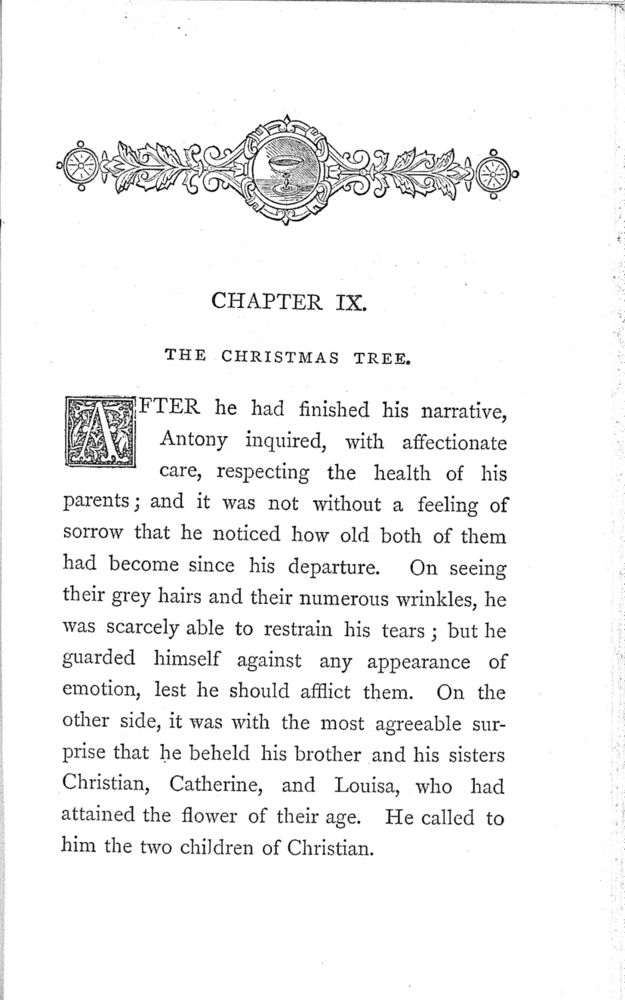 CHAPTER IX.

THE CHRISTMAS TREE.

AFTER he had finished his narrative, Antony inquired, with affectionate care, respecting the health of his parents; and it was not without a feeling of sorrow that he noticed how old both of them had become since his departure. On seeing their grey hairs and their numerous wrinkles, he was scarcely able to restrain his tears; but he guarded himself against any appearance of emotion, lest he should afflict them. On the other side, it was with the most agreeable surprise that he beheld his brother and his sisters Christian, Catherine, and Louisa, who had attained the flower of their age. He called to him the two children of Christian.